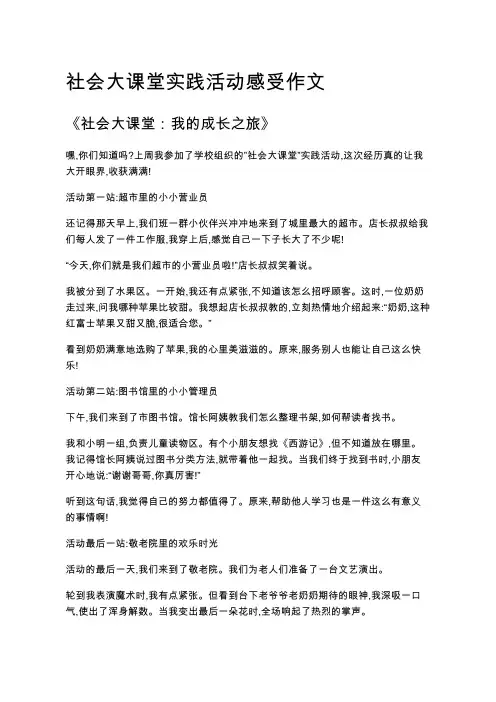 社会大课堂实践活动感受作文

《社会大课堂：我的成长之旅》

嘿,你们知道吗?上周我参加了学校组织的"社会大课堂"实践活动,这次经历真的让我大开眼界,收获满满!

活动第一站:超市里的小小营业员

还记得那天早上,我们班一群小伙伴兴冲冲地来到了城里最大的超市。店长叔叔给我们每人发了一件工作服,我穿上后,感觉自己一下子长大了不少呢!

"今天,你们就是我们超市的小营业员啦!"店长叔叔笑着说。

我被分到了水果区。一开始,我还有点紧张,不知道该怎么招呼顾客。这时,一位奶奶走过来,问我哪种苹果比较甜。我想起店长叔叔教的,立刻热情地介绍起来:"奶奶,这种红富士苹果又甜又脆,很适合您。"

看到奶奶满意地选购了苹果,我的心里美滋滋的。原来,服务别人也能让自己这么快乐!

活动第二站:图书馆里的小小管理员

下午,我们来到了市图书馆。馆长阿姨教我们怎么整理书架,如何帮读者找书。

我和小明一组,负责儿童读物区。有个小朋友想找《西游记》,但不知道放在哪里。我记得馆长阿姨说过图书分类方法,就带着他一起找。当我们终于找到书时,小朋友开心地说:"谢谢哥哥,你真厉害!"

听到这句话,我觉得自己的努力都值得了。原来,帮助他人学习也是一件这么有意义的事情啊!

活动最后一站:敬老院里的欢乐时光

活动的最后一天,我们来到了敬老院。我们为老人们准备了一台文艺演出。

轮到我表演魔术时,我有点紧张。但看到台下老爷爷老奶奶期待的眼神,我深吸一口气,使出了浑身解数。当我变出最后一朵花时,全场响起了热烈的掌声。